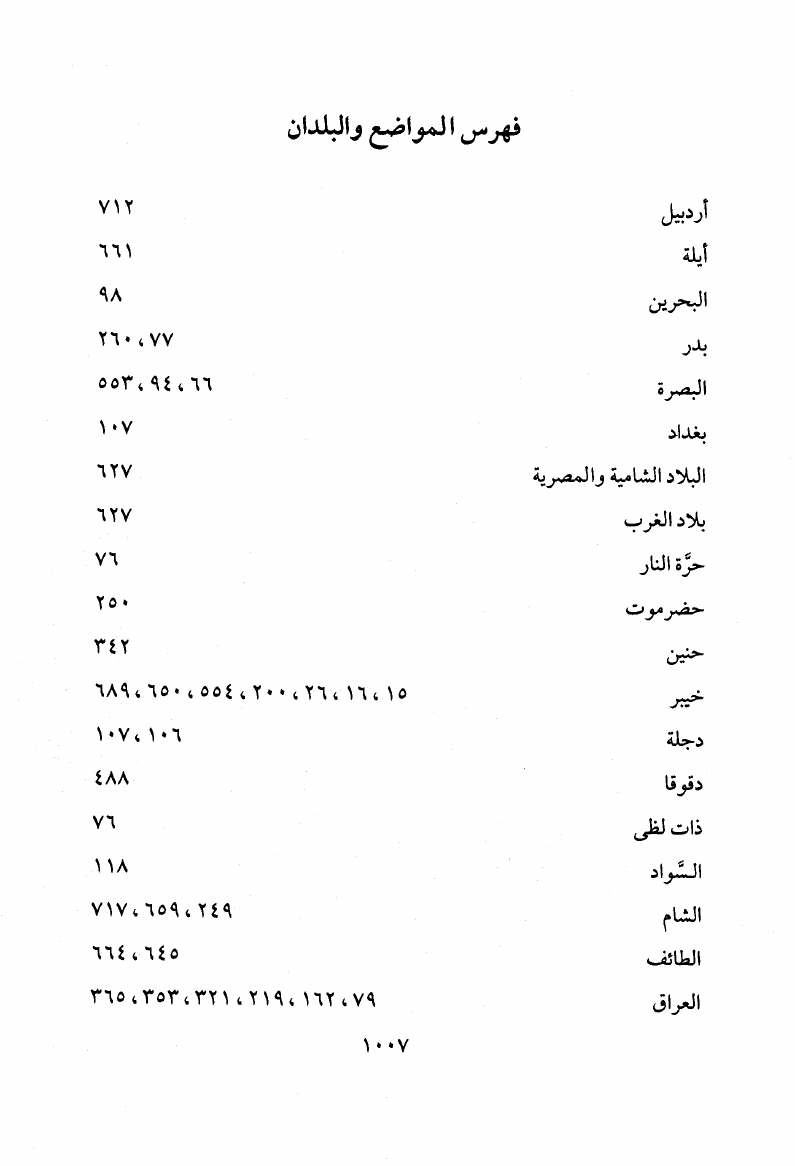 فهرس المواضع والبلدان

أردبيل ٧١٢
أيلة ٦٦١
البحرين ٩٨
بدر ٧٧، ٢٦٠
البصرة ٦٦، ٩٤، ٥٥٣
بغداد ١٠٧
البلاد الشامية والمصرية ٦٢٧
بلاد الغرب ٦٢٧
حرَّة النار ٧٦
حضرموت ٢٥٠
حنين ٣٤٢
خيبر ١٥، ١٦، ٢٦، ٢٠٠، ٥٥٤، ٦٥٠، ٦٨٩
دجلة ١٠٦، ١٠٧
دقوقا ٤٨٨
ذات لظى ٧٦
السَّواد ١١٨
الشام ٢٤٩، ٦٥٩، ٧١٧
الطائف ٦٤٥، ٦٦٤
العراق ٧٩، ١٦٢، ٢١٩، ٣٢١، ٣٥٣، ٣٦٥

١٠٠٧